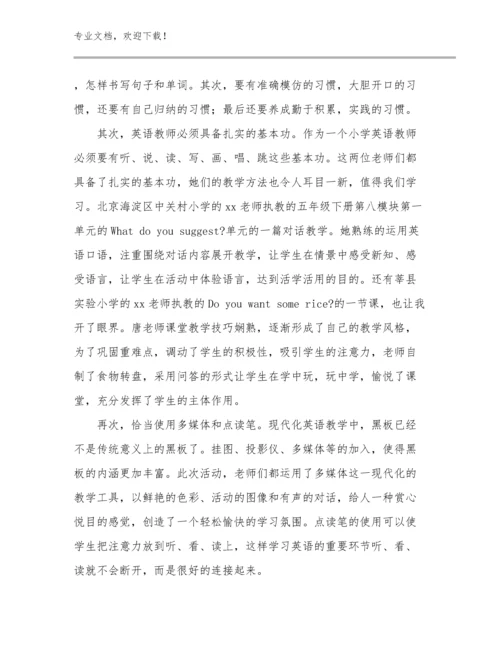 专业文档，欢迎下载！

，怎样书写句子和单词。其次，要有准确模仿的习惯，大胆开口的习惯，还要有自己归纳的习惯；最后还要养成勤于积累，实践的习惯。

其次，英语教师必须具备扎实的基本功。作为一个小学英语教师必须要有听、说、读、写、画、唱、跳这些基本功。这两位老师们都具备了扎实的基本功，她们的教学方法也令人耳目一新，值得我们学习。北京海淀区中关村小学的xx老师执教的五年级下册第八模块第一单元的What do you suggest?单元的一篇对话教学。她熟练的运用英语口语，注重围绕对话内容展开教学，让学生在情景中感受新知、感受语言，让学生在活动中体验语言，达到活学活用的目的。还有莘县实验小学的xx老师执教的Do you want some rice?的一节课，也让我开了眼界。唐老师课堂教学技巧娴熟，逐渐形成了自己的教学风格，为了巩固重难点，调动了学生的积极性，吸引学生的注意力，老师自制了食物转盘，采用问答的形式让学生在学中玩，玩中学，愉悦了课堂，充分发挥了学生的主体作用。

再次，恰当使用多媒体和点读笔。现代化英语教学中，黑板已经不是传统意义上的黑板了。挂图、投影仪、多媒体等的加入，使得黑板的内涵更加丰富。此次活动，老师们都运用了多媒体这一现代化的教学工具，以鲜艳的色彩、活动的图像和有声的对话，给人一种赏心悦目的感觉，创造了一个轻松愉快的学习氛围。点读笔的使用可以使学生把注意力放到听、看、读上，这样学习英语的重要环节听、看、读就不会断开，而是很好的连接起来。